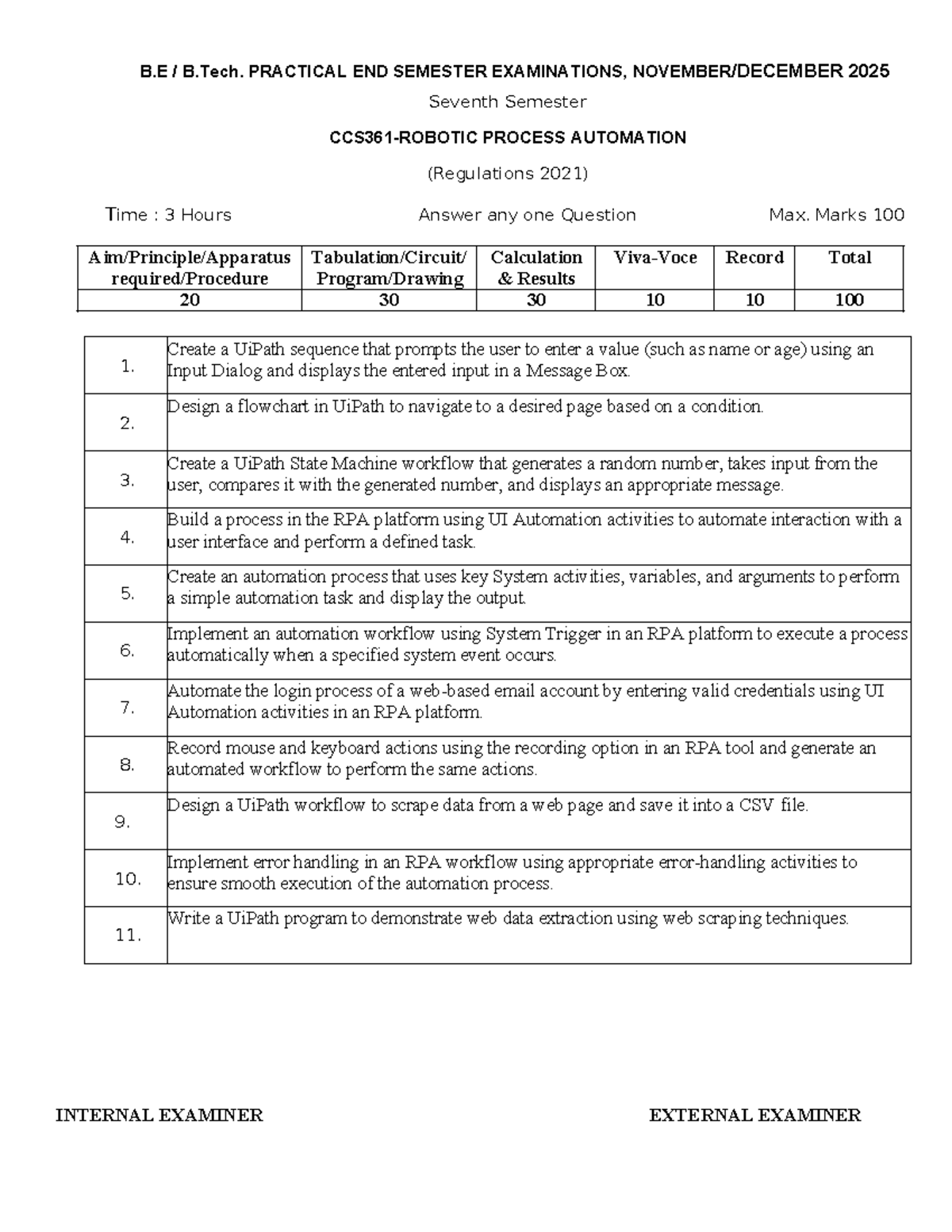 B.E / B.Tech. PRACTICAL END SEMESTER EXAMINATIONS, NOVEMBER/DECEMBER 2025

Seventh Semester

CCS361-ROBOTIC PROCESS AUTOMATION

(Regulations 2021)

Time : 3 Hours Answer any one Question Max. Marks 100

| Aim/Principle/Apparatus required/Procedure | Tabulation/Circuit/ Program/Drawing | Calculation & Results | Viva-Voce | Record | Total |
|---|---|---|---|---|---|
| 20 | 30 | 30 | 10 | 10 | 100 |

| 1. | Create a UiPath sequence that prompts the user to enter a value (such as name or age) using an Input Dialog and displays the entered input in a Message Box. |
|---|---|
| 2. | Design a flowchart in UiPath to navigate to a desired page based on a condition. |
| 3. | Create a UiPath State Machine workflow that generates a random number, takes input from the user, compares it with the generated number, and displays an appropriate message. |
| 4. | Build a process in the RPA platform using UI Automation activities to automate interaction with a user interface and perform a defined task. |
| 5. | Create an automation process that uses key System activities, variables, and arguments to perform a simple automation task and display the output. |
| 6. | Implement an automation workflow using System Trigger in an RPA platform to execute a process automatically when a specified system event occurs. |
| 7. | Automate the login process of a web-based email account by entering valid credentials using UI Automation activities in an RPA platform. |
| 8. | Record mouse and keyboard actions using the recording option in an RPA tool and generate an automated workflow to perform the same actions. |
| 9. | Design a UiPath workflow to scrape data from a web page and save it into a CSV file. |
| 10. | Implement error handling in an RPA workflow using appropriate error-handling activities to ensure smooth execution of the automation process. |
| 11. | Write a UiPath program to demonstrate web data extraction using web scraping techniques. |

INTERNAL EXAMINER EXTERNAL EXAMINER